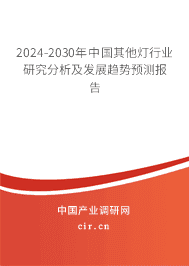 2024-2030年中国其他灯行业研究分析及发展趋势预测报告

中国产业调研网

cir.cn